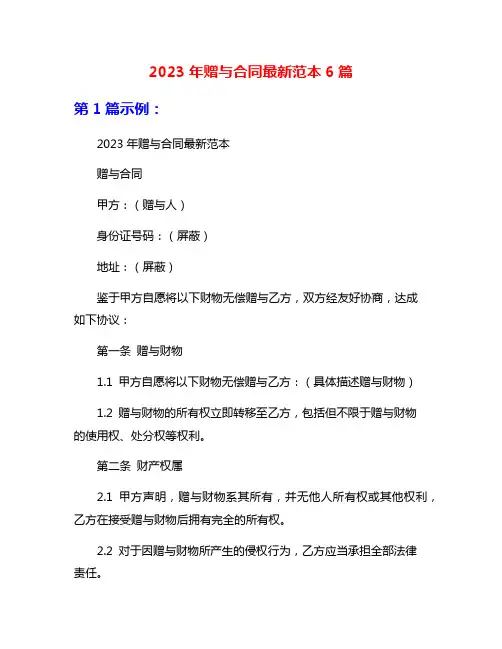 2023 年赠与合同最新范本 6 篇

第 1 篇示例：

2023 年赠与合同最新范本

赠与合同

甲方：（赠与人）

身份证号码：（屏蔽）

地址：（屏蔽）

鉴于甲方自愿将以下财物无偿赠与乙方，双方经友好协商，达成如下协议：

第一条 赠与财物

1.1 甲方自愿将以下财物无偿赠与乙方：（具体描述赠与财物）

1.2 赠与财物的所有权立即转移至乙方，包括但不限于赠与财物的使用权、处分权等权利。

第二条 财产权属

2.1 甲方声明，赠与财物系其所有，并无他人所有权或其他权利，乙方在接受赠与财物后拥有完全的所有权。

2.2 对于因赠与财物所产生的侵权行为，乙方应当承担全部法律责任。